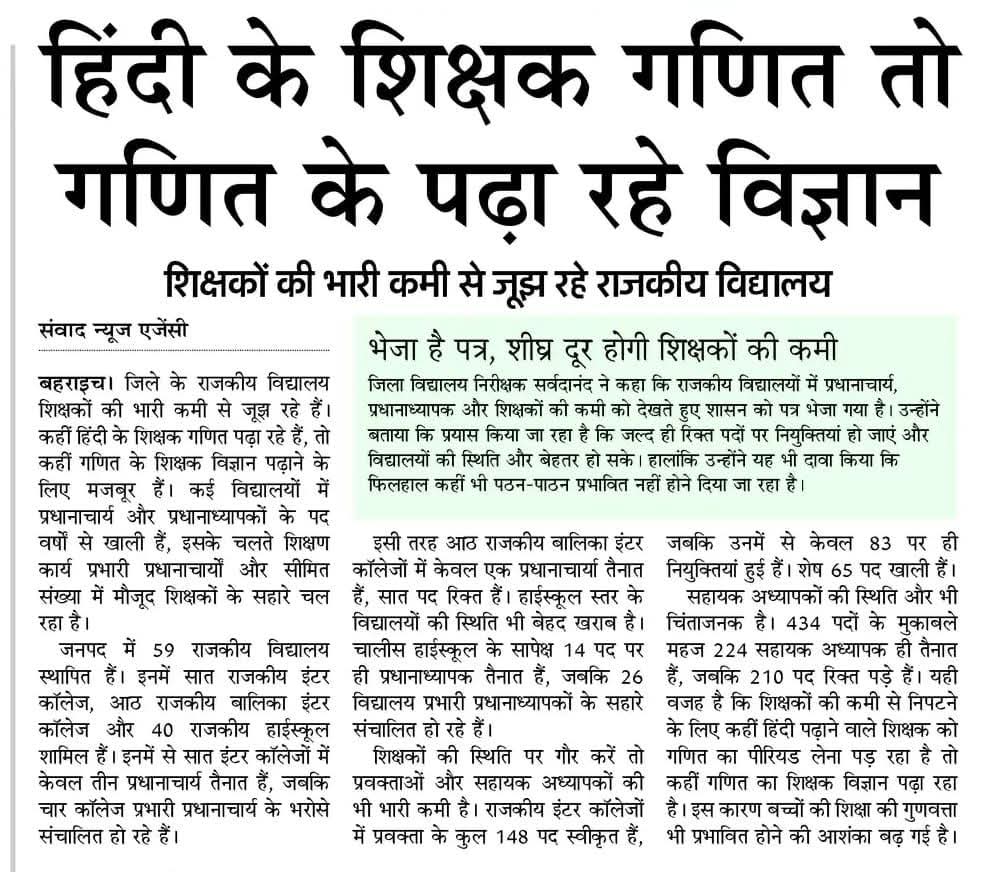 हिंदी के शिक्षक गणित तो गणित के पढ़ा रहे विज्ञान

शिक्षकों की भारी कमी से जूझ रहे राजकीय विद्यालय

संवाद न्यूज एजेंसी

बहराइच। जिले के राजकीय विद्यालय शिक्षकों की भारी कमी से जूझ रहे हैं। कहीं हिंदी के शिक्षक गणित पढ़ा रहे हैं, तो कहीं गणित के शिक्षक विज्ञान पढ़ाने के लिए मजबूर हैं। कई विद्यालयों में प्रधानाचार्य और प्रधानाध्यापकों के पद वर्षों से खाली हैं, इसके चलते शिक्षण कार्य प्रभारी प्रधानाचार्यों और सीमित संख्या में मौजूद शिक्षकों के सहारे चल रहा है।

जनपद में 59 राजकीय विद्यालय स्थापित हैं। इनमें सात राजकीय इंटर कॉलेज, आठ राजकीय बालिका इंटर कॉलेज और 40 राजकीय हाईस्कूल शामिल हैं। इनमें से सात इंटर कॉलेजों में केवल तीन प्रधानाचार्य तैनात हैं, जबकि चार कॉलेज प्रभारी प्रधानाचार्य के भरोसे संचालित हो रहे हैं।

भेजा है पत्र, शीघ्र दूर होगी शिक्षकों की कमी

जिला विद्यालय निरीक्षक सर्वदानंद ने कहा कि राजकीय विद्यालयों में प्रधानाचार्य, प्रधानाध्यापक और शिक्षकों की कमी को देखते हुए शासन को पत्र भेजा गया है। उन्होंने बताया कि प्रयास किया जा रहा है कि जल्द ही रिक्त पदों पर नियुक्तियां हो जाएं और विद्यालयों की स्थिति और बेहतर हो सके। हालांकि उन्होंने यह भी दावा किया कि फिलहाल कहीं भी पठन-पाठन प्रभावित नहीं होने दिया जा रहा है।

इसी तरह आठ राजकीय बालिका इंटर कॉलेजों में केवल एक प्रधानाचार्या तैनात हैं, सात पद रिक्त हैं। हाईस्कूल स्तर के विद्यालयों की स्थिति भी बेहद खराब है। चालीस हाईस्कूल के सापेक्ष 14 पद पर ही प्रधानाध्यापक तैनात हैं, जबकि 26 विद्यालय प्रभारी प्रधानाध्यापकों के सहारे संचालित हो रहे हैं।

शिक्षकों की स्थिति पर गौर करें तो प्रवक्ताओं और सहायक अध्यापकों की भी भारी कमी है। राजकीय इंटर कॉलेजों में प्रवक्ता के कुल 148 पद स्वीकृत हैं, जबकि उनमें से केवल 83 पर ही नियुक्तियां हुई हैं। शेष 65 पद खाली हैं।

सहायक अध्यापकों की स्थिति और भी चिंताजनक है। 434 पदों के मुकाबले महज 224 सहायक अध्यापक ही तैनात हैं, जबकि 210 पद रिक्त पड़े हैं। यही वजह है कि शिक्षकों की कमी से निपटने के लिए कहीं हिंदी पढ़ाने वाले शिक्षक को गणित का पीरियड लेना पड़ रहा है तो कहीं गणित का शिक्षक विज्ञान पढ़ा रहा है। इस कारण बच्चों की शिक्षा की गुणवत्ता भी प्रभावित होने की आशंका बढ़ गई है।